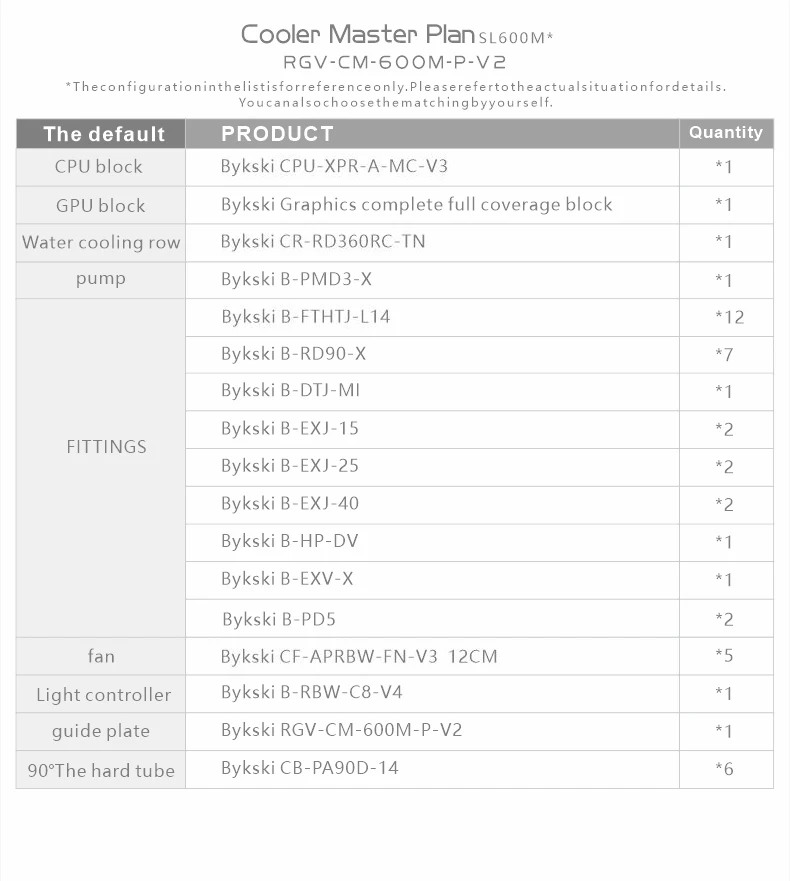 Cooler Master Plan SL600M*
RGV-CM-600M-P-V2
*Theconfigurationinthelistisforreferenceonly.Pleaserefertotheactualsituationfordetails.
Youcanalsochoosethematchingbyyourself.

| The default | PRODUCT | Quantity |
|---|---|---|
| CPU block | Bykski CPU-XPR-A-MC-V3 | *1 |
| GPU block | Bykski Graphics complete full coverage block | *1 |
| Water cooling row | Bykski CR-RD360RC-TN | *1 |
| pump | Bykski B-PMD3-X | *1 |
| FITTINGS | Bykski B-FTHTJ-L14 | *12 |
| | Bykski B-RD90-X | *7 |
| | Bykski B-DTJ-MI | *1 |
| | Bykski B-EXJ-15 | *2 |
| | Bykski B-EXJ-25 | *2 |
| | Bykski B-EXJ-40 | *2 |
| | Bykski B-HP-DV | *1 |
| | Bykski B-EXV-X | *1 |
| | Bykski B-PD5 | *2 |
| fan | Bykski CF-APRBW-FN-V3 12CM | *5 |
| Light controller | Bykski B-RBW-C8-V4 | *1 |
| guide plate | Bykski RGV-CM-600M-P-V2 | *1 |
| 90°The hard tube | Bykski CB-PA90D-14 | *6 |